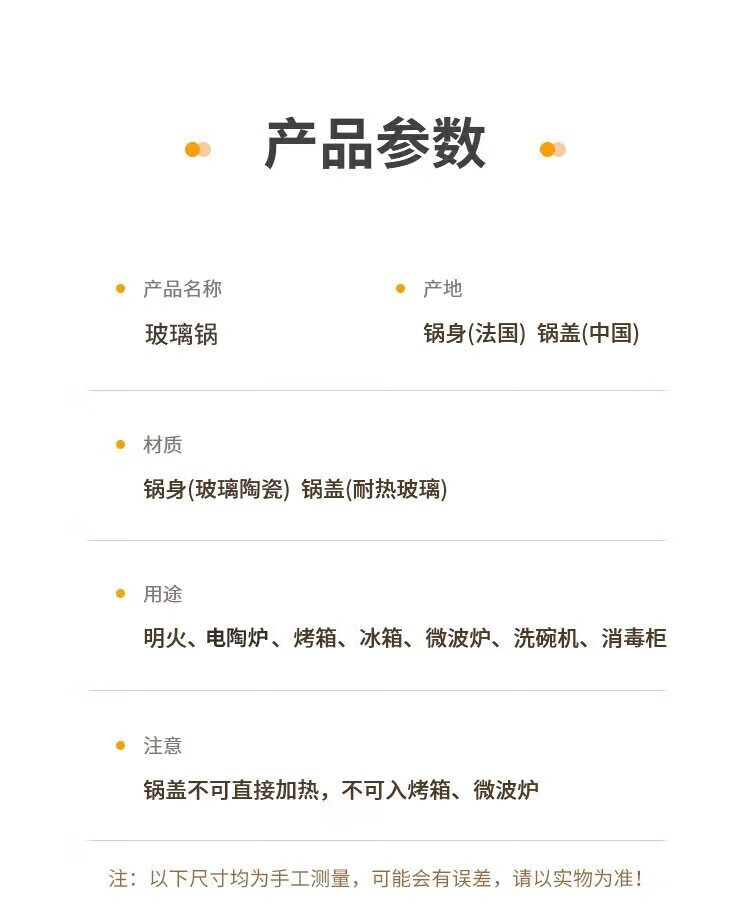 产品参数

• 产品名称
玻璃锅

• 产地
锅身(法国) 锅盖(中国)

• 材质
锅身(玻璃陶瓷) 锅盖(耐热玻璃)

• 用途
明火、电陶炉、烤箱、冰箱、微波炉、洗碗机、消毒柜

• 注意
锅盖不可直接加热，不可入烤箱、微波炉

注：以下尺寸均为手工测量，可能会有误差，请以实物为准！